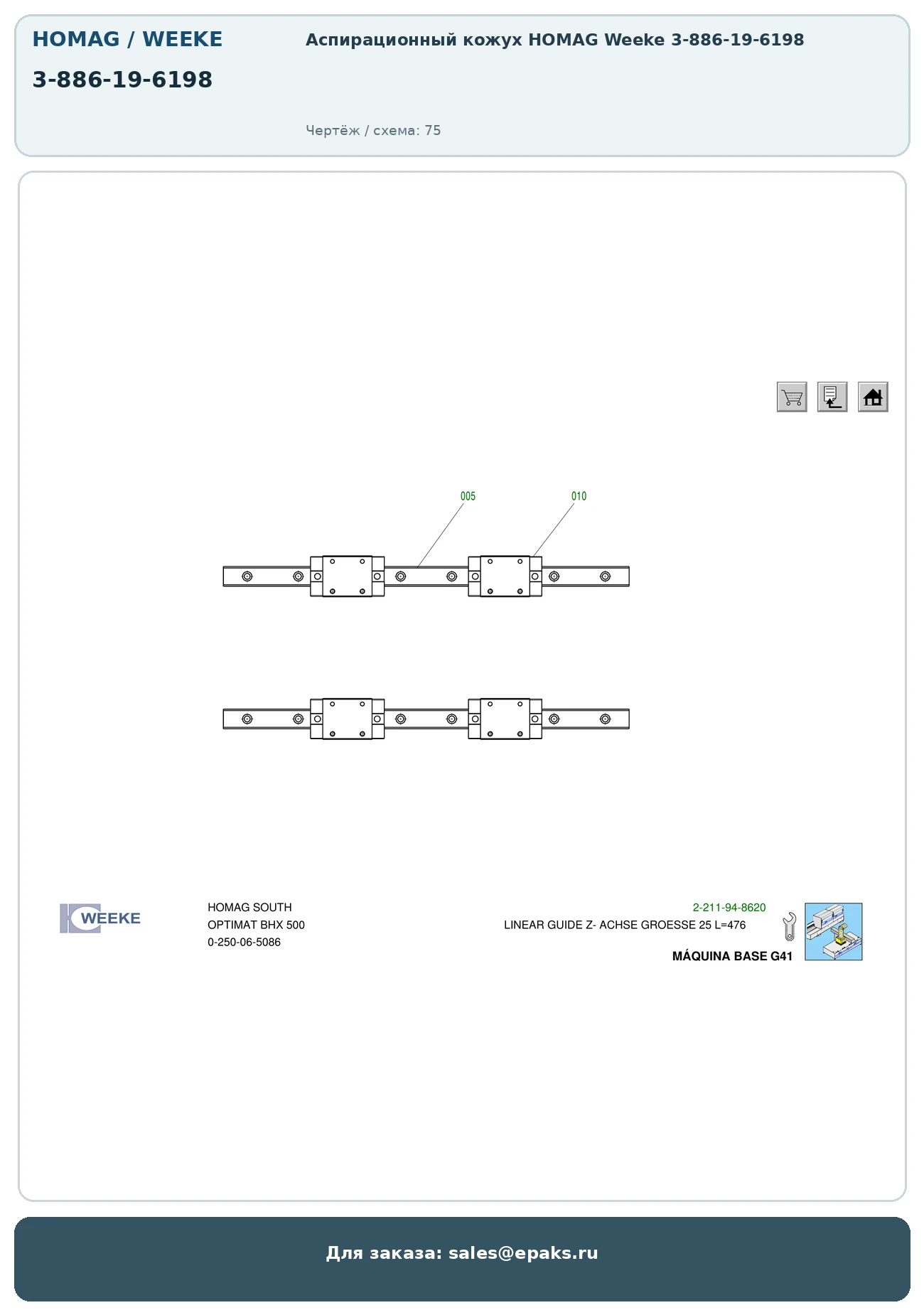 HOMAG / WEEKE

3-886-19-6198

Аспирационный кожух HOMAG Weeke 3-886-19-6198

Чертёж / схема: 75

005

010

WEEKE

HOMAG SOUTH
OPTIMAT BHX 500
0-250-06-5086

2-211-94-8620
LINEAR GUIDE Z- ACHSE GROESSE 25 L=476

MÁQUINA BASE G41

Для заказа: sales@epaks.ru